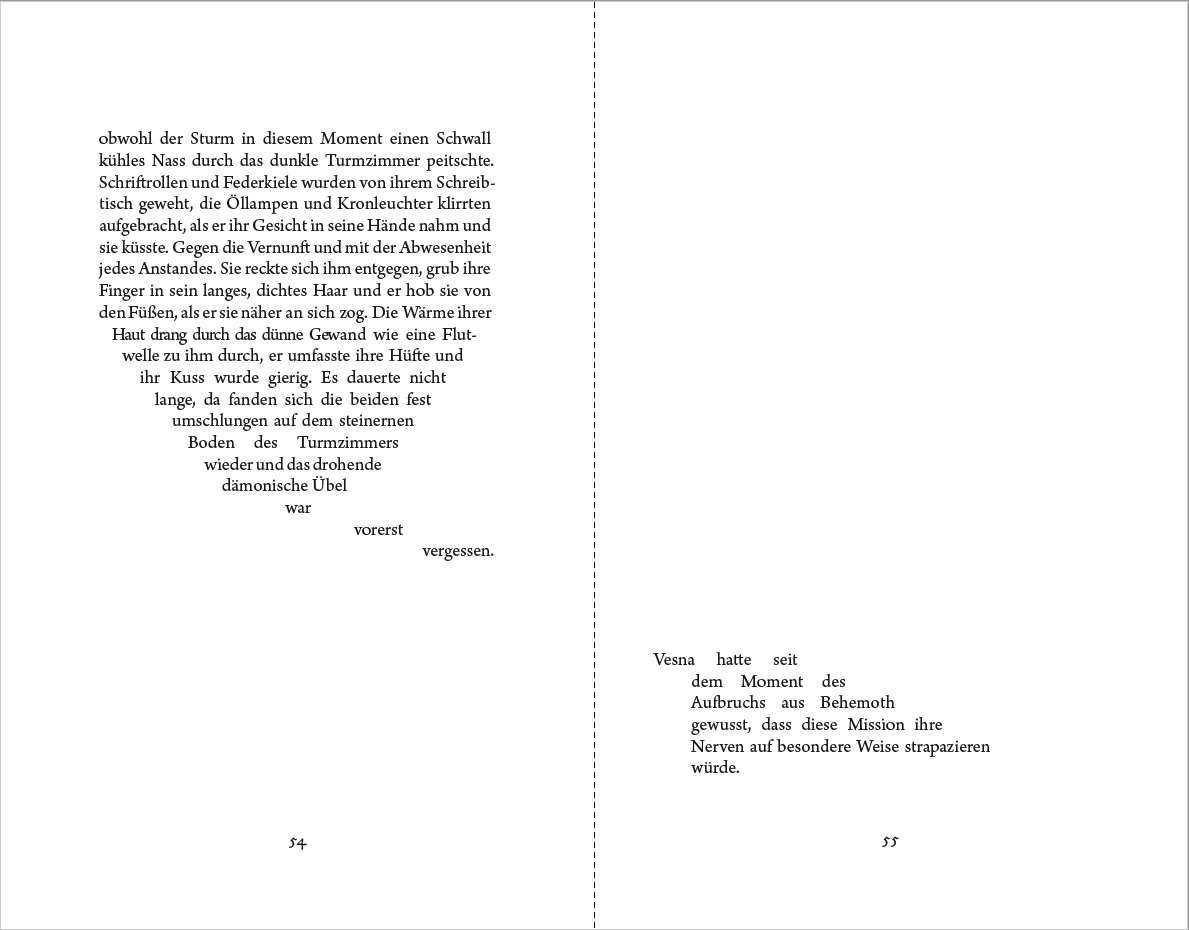 obwohl der Sturm in diesem Moment einen Schwall kühles Nass durch das dunkle Turmzimmer peitschte. Schriftrollen und Federkiele wurden von ihrem Schreibtisch geweht, die Öllampen und Kronleuchter klirrten aufgebracht, als er ihr Gesicht in seine Hände nahm und sie küsste. Gegen die Vernunft und mit der Abwesenheit jedes Anstandes. Sie reckte sich ihm entgegen, grub ihre Finger in sein langes, dichtes Haar und er hob sie von den Füßen, als er sie näher an sich zog. Die Wärme ihrer Haut drang durch das dünne Gewand wie eine Flutwelle zu ihm durch, er umfasste ihre Hüfte und ihr Kuss wurde gierig. Es dauerte nicht lange, da fanden sich die beiden fest umschlungen auf dem steinernen Boden des Turmzimmers wieder und das drohende dämonische Übel war vorerst vergessen.

54

Vesna hatte seit dem Moment des Aufbruchs aus Behemoth gewusst, dass diese Mission ihre Nerven auf besondere Weise strapazieren würde.

55